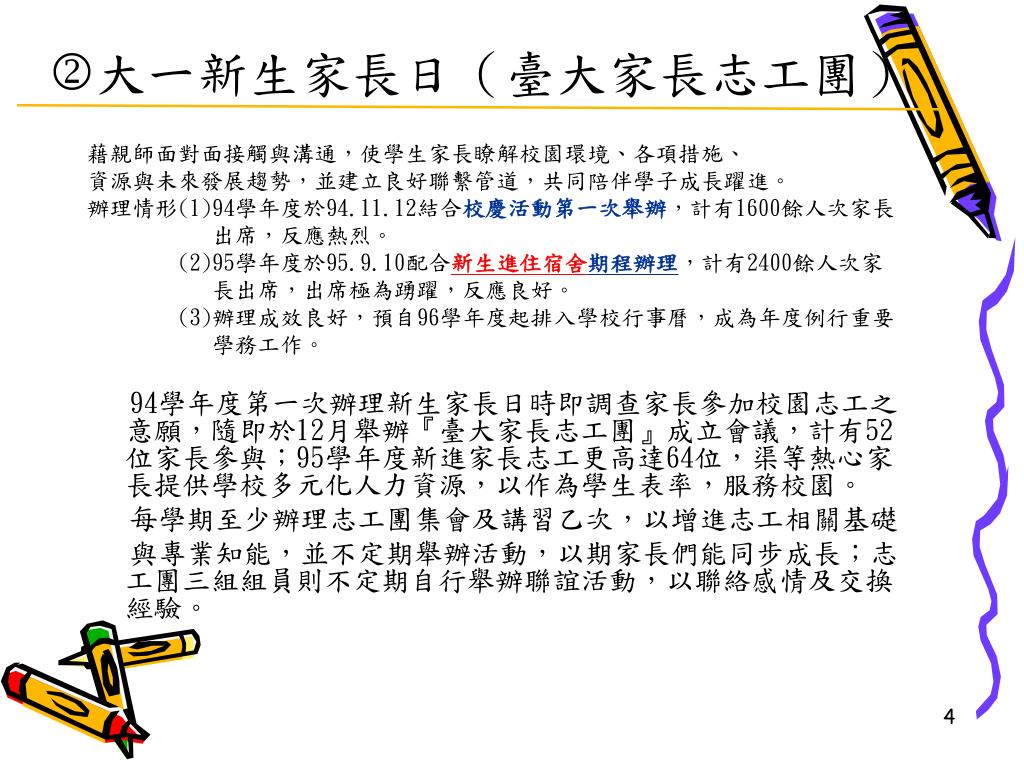 ②大一新生家長日（臺大家長志工團）

藉親師面對面接觸與溝通，使學生家長瞭解校園環境、各項措施、資源與未來發展趨勢，並建立良好聯繫管道，共同陪伴學子成長躍進。

辦理情形(1)94學年度於94.11.12結合校慶活動第一次舉辦，計有1600餘人次家長出席，反應熱烈。

(2)95學年度於95.9.10配合新生進住宿舍期程辦理，計有2400餘人次家長出席，出席極為踴躍，反應良好。

(3)辦理成效良好，預自96學年度起排入學校行事曆，成為年度例行重要學務工作。

94學年度第一次辦理新生家長日時即調查家長參加校園志工之意願，隨即於12月舉辦『臺大家長志工團』成立會議，計有52位家長參與；95學年度新進家長志工更高達64位，渠等熱心家長提供學校多元化人力資源，以作為學生表率，服務校園。

每學期至少辦理志工團集會及講習乙次，以增進志工相關基礎與專業知能，並不定期舉辦活動，以期家長們能同步成長；志工團三組組員則不定期自行舉辦聯誼活動，以聯絡感情及交換經驗。

4